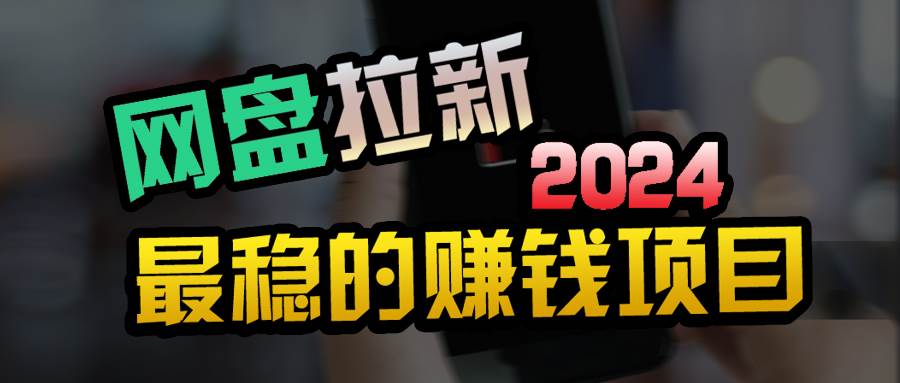 网盘拉新
2024
最稳的赚钱项目